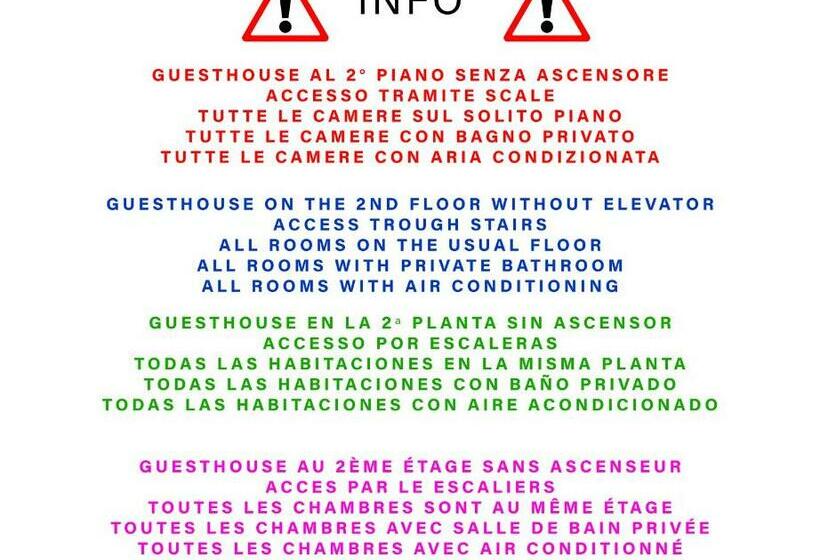 INFO

GUESTHOUSE AL 2° PIANO SENZA ASCENSORE
ACCESSO TRAMITE SCALE
TUTTE LE CAMERE SUL SOLITO PIANO
TUTTE LE CAMERE CON BAGNO PRIVATO
TUTTE LE CAMERE CON ARIA CONDIZIONATA

GUESTHOUSE ON THE 2ND FLOOR WITHOUT ELEVATOR
ACCESS TROUGH STAIRS
ALL ROOMS ON THE USUAL FLOOR
ALL ROOMS WITH PRIVATE BATHROOM
ALL ROOMS WITH AIR CONDITIONING

GUESTHOUSE EN LA 2ª PLANTA SIN ASCENSOR
ACCESSO POR ESCALERAS
TODAS LAS HABITACIONES EN LA MISMA PLANTA
TODAS LAS HABITACIONES CON BAÑO PRIVADO
TODAS LAS HABITACIONES CON AIRE ACONDICIONADO

GUESTHOUSE AU 2ÈME ÉTAGE SANS ASCENSEUR
ACCES PAR LE ESCALIERS
TOUTES LES CHAMBRES SONT AU MÊME ÉTAGE
TOUTES LES CHAMBRES AVEC SALLE DE BAIN PRIVÉE
TOUTES LES CHAMBRES AVEC AIR CONDITIONNÉ